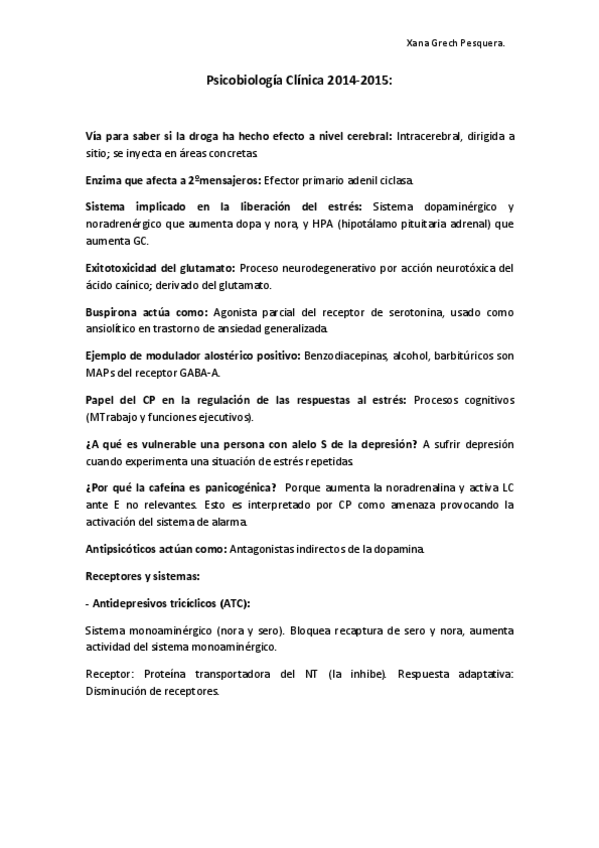 Xana Grech Pesquera.

Psicobiología Clínica 2014-2015:

Vía para saber si la droga ha hecho efecto a nivel cerebral: Intracerebral, dirigida a sitio; se inyecta en áreas concretas.

Enzima que afecta a 2ºmensajeros: Efector primario adenil ciclasa.

Sistema implicado en la liberación del estrés: Sistema dopaminérgico y noradrenérgico que aumenta dopa y nora, y HPA (hipotálamo pituitaria adrenal) que aumenta GC.

Exitotoxicidad del glutamato: Proceso neurodegenerativo por acción neurotóxica del ácido caínico; derivado del glutamato.

Buspirona actúa como: Agonista parcial del receptor de serotonina, usado como ansiolítico en trastorno de ansiedad generalizada.

Ejemplo de modulador alostérico positivo: Benzodiacepinas, alcohol, barbitúricos son MAPs del receptor GABA-A.

Papel del CP en la regulación de las respuestas al estrés: Procesos cognitivos (MTrabajo y funciones ejecutivos).

¿A qué es vulnerable una persona con alelo S de la depresión? A sufrir depresión cuando experimenta una situación de estrés repetidas.

¿Por qué la cafeína es panicogénica? Porque aumenta la noradrenalina y activa LC ante E no relevantes. Esto es interpretado por CP como amenaza provocando la activación del sistema de alarma.

Antipsicóticos actúan como: Antagonistas indirectos de la dopamina.

Receptores y sistemas:

- Antidepresivos tricíclicos (ATC):

Sistema monoaminérgico (nora y sero). Bloquea recaptura de sero y nora, aumenta actividad del sistema monoaminérgico.

Receptor: Proteína transportadora del NT (la inhibe). Respuesta adaptativa: Disminución de receptores.